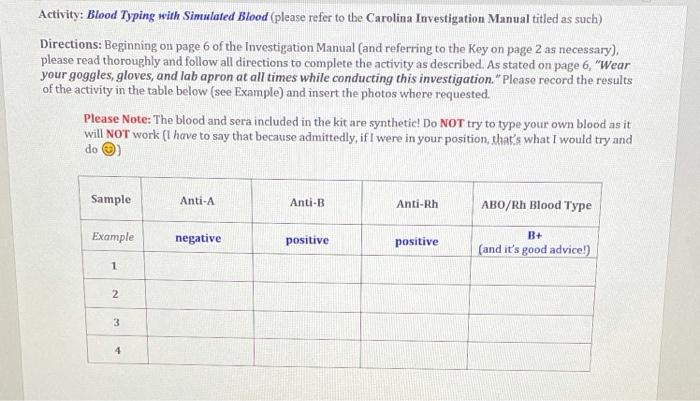 Activity: Blood Typing with Simulated Blood (please refer to the Carolina Investigation Manual titled as such)

Directions: Beginning on page 6 of the Investigation Manual (and referring to the Key on page 2 as necessary), please read thoroughly and follow all directions to complete the activity as described. As stated on page 6, "Wear your goggles, gloves, and lab apron at all times while conducting this investigation." Please record the results of the activity in the table below (see Example) and insert the photos where requested.

Please Note: The blood and sera included in the kit are synthetic! Do NOT try to type your own blood as it will NOT work (I have to say that because admittedly, if I were in your position, that's what I would try and do 😊)

| Sample | Anti-A | Anti-B | Anti-Rh | ABO/Rh Blood Type |
|---|---|---|---|---|
| Example | negative | positive | positive | B+ (and it's good advice!) |
| 1 | | | | |
| 2 | | | | |
| 3 | | | | |
| 4 | | | | |